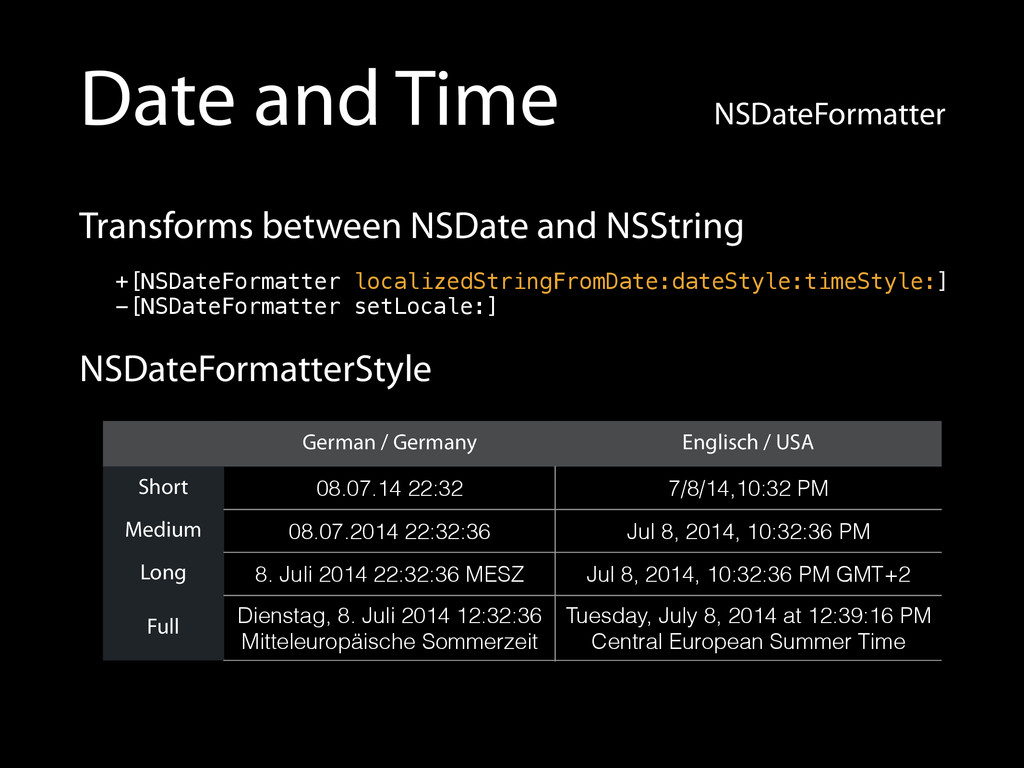 Date and Time

NSDateFormatter

Transforms between NSDate and NSString

+[NSDateFormatter localizedStringFromDate:dateStyle:timeStyle:]
-[NSDateFormatter setLocale:]

NSDateFormatterStyle

| | German / Germany | Englisch / USA |
|---|---|---|
| Short | 08.07.14 22:32 | 7/8/14,10:32 PM |
| Medium | 08.07.2014 22:32:36 | Jul 8, 2014, 10:32:36 PM |
| Long | 8. Juli 2014 22:32:36 MESZ | Jul 8, 2014, 10:32:36 PM GMT+2 |
| Full | Dienstag, 8. Juli 2014 12:32:36 Mitteleuropäische Sommerzeit | Tuesday, July 8, 2014 at 12:39:16 PM Central European Summer Time |